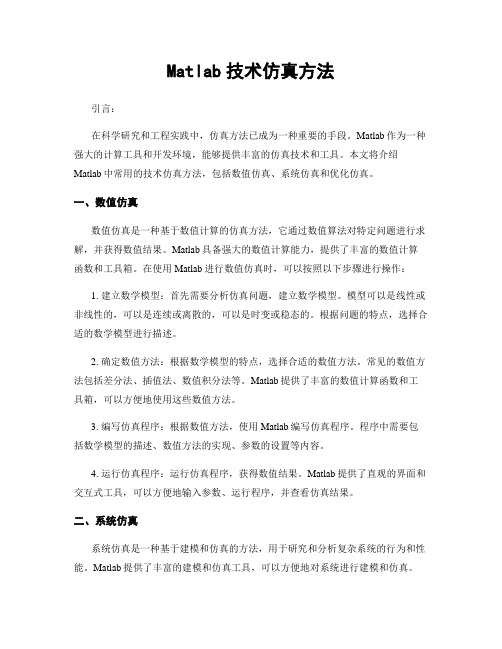 Matlab 技术仿真方法

引言：

在科学研究和工程实践中，仿真方法已成为一种重要的手段。Matlab 作为一种强大的计算工具和开发环境，能够提供丰富的仿真技术和工具。本文将介绍 Matlab 中常用的技术仿真方法，包括数值仿真、系统仿真和优化仿真。

一、数值仿真

数值仿真是一种基于数值计算的仿真方法，它通过数值算法对特定问题进行求解，并获得数值结果。Matlab 具备强大的数值计算能力，提供了丰富的数值计算函数和工具箱。在使用 Matlab 进行数值仿真时，可以按照以下步骤进行操作：

1. 建立数学模型：首先需要分析仿真问题，建立数学模型。模型可以是线性或非线性的，可以是连续或离散的，可以是时变或稳态的。根据问题的特点，选择合适的数学模型进行描述。

2. 确定数值方法：根据数学模型的特点，选择合适的数值方法。常见的数值方法包括差分法、插值法、数值积分法等。Matlab 提供了丰富的数值计算函数和工具箱，可以方便地使用这些数值方法。

3. 编写仿真程序：根据数值方法，使用 Matlab 编写仿真程序。程序中需要包括数学模型的描述、数值方法的实现、参数的设置等内容。

4. 运行仿真程序：运行仿真程序，获得数值结果。Matlab 提供了直观的界面和交互式工具，可以方便地输入参数、运行程序，并查看仿真结果。

二、系统仿真

系统仿真是一种基于建模和仿真的方法，用于研究和分析复杂系统的行为和性能。Matlab 提供了丰富的建模和仿真工具，可以方便地对系统进行建模和仿真。